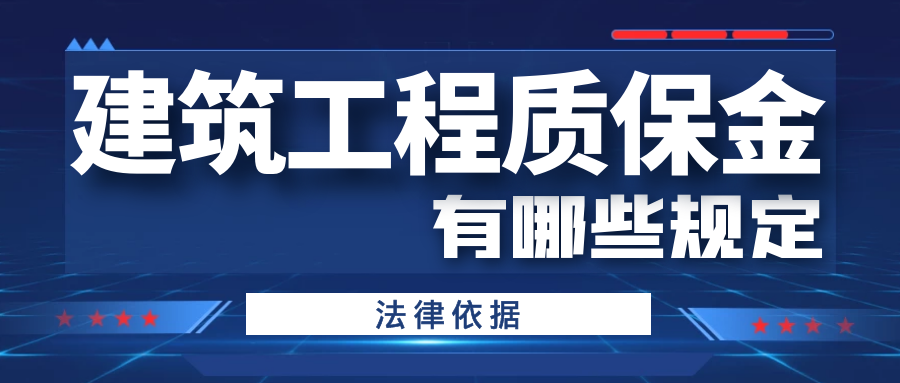 建筑工程质保金
有哪些规定

法律依据